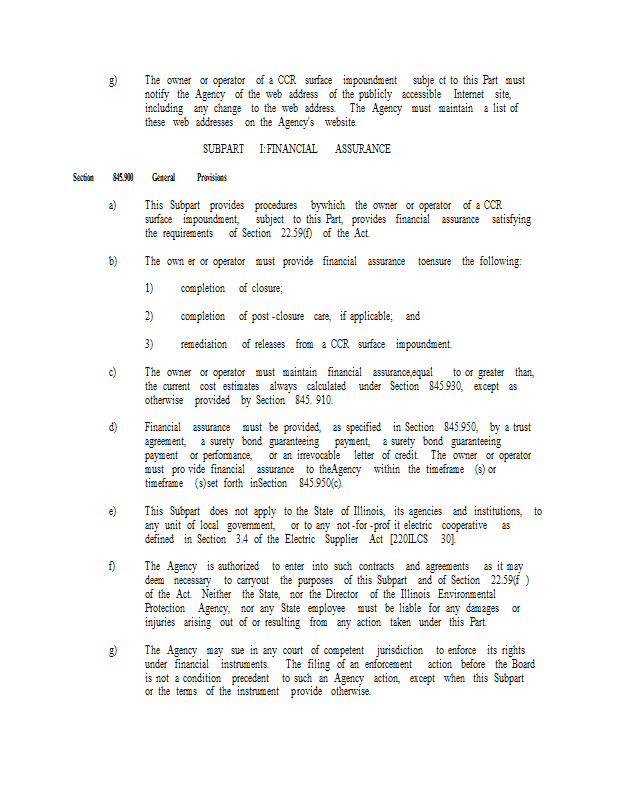 g) The owner or operator of a CCR surface impoundment subje ct to this Part must notify the Agency of the web address of the publicly accessible Internet site, including any change to the web address. The Agency must maintain a list of these web addresses on the Agency's website.

SUBPART I: FINANCIAL ASSURANCE

Section 845.900 General Provisions

a) This Subpart provides procedures bywhich the owner or operator of a CCR surface impoundment, subject to this Part, provides financial assurance satisfying the requirements of Section 22.59(f) of the Act.

b) The own er or operator must provide financial assurance toensure the following:

1) completion of closure;

2) completion of post -closure care, if applicable; and

3) remediation of releases from a CCR surface impoundment.

c) The owner or operator must maintain financial assurance,equal to or greater than, the current cost estimates always calculated under Section 845.930, except as otherwise provided by Section 845. 910.

d) Financial assurance must be provided, as specified in Section 845.950, by a trust agreement, a surety bond guaranteeing payment, a surety bond guaranteeing payment or performance, or an irrevocable letter of credit. The owner or operator must pro vide financial assurance to theAgency within the timeframe (s) or timeframe (s)set forth inSection 845.950(c).

e) This Subpart does not apply to the State of Illinois, its agencies and institutions, to any unit of local government, or to any not -for -prof it electric cooperative as defined in Section 3.4 of the Electric Supplier Act [220ILCS 30].

f) The Agency is authorized to enter into such contracts and agreements as it may deem necessary to carryout the purposes of this Subpart and of Section 22.59(f ) of the Act. Neither the State, nor the Director of the Illinois Environmental Protection Agency, nor any State employee must be liable for any damages or injuries arising out of or resulting from any action taken under this Part.

g) The Agency may sue in any court of competent jurisdiction to enforce its rights under financial instruments. The filing of an enforcement action before the Board is not a condition precedent to such an Agency action, except when this Subpart or the terms of the instrument provide otherwise.